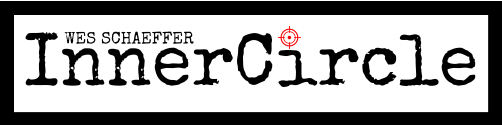 WES SCHAEFFER
InnerCircle